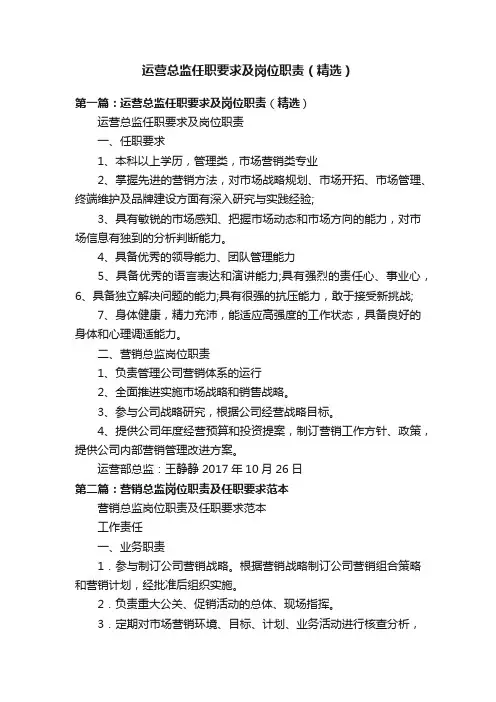 运营总监任职要求及岗位职责（精选）

第一篇：运营总监任职要求及岗位职责（精选）

运营总监任职要求及岗位职责

一、任职要求

1、本科以上学历，管理类，市场营销类专业

2、掌握先进的营销方法，对市场战略规划、市场开拓、市场管理、终端维护及品牌建设方面有深入研究与实践经验;

3、具有敏锐的市场感知、把握市场动态和市场方向的能力，对市场信息有独到的分析判断能力。

4、具备优秀的领导能力、团队管理能力

5、具备优秀的语言表达和演讲能力;具有强烈的责任心、事业心，6、具备独立解决问题的能力;具有很强的抗压能力，敢于接受新挑战;

7、身体健康，精力充沛，能适应高强度的工作状态，具备良好的身体和心理调适能力。

二、营销总监岗位职责

1、负责管理公司营销体系的运行

2、全面推进实施市场战略和销售战略。

3、参与公司战略研究，根据公司经营战略目标。

4、提供公司年度经营预算和投资提案，制订营销工作方针、政策，提供公司内部营销管理改进方案。

运营部总监：王静静 2017 年 10 月 26 日

第二篇：营销总监岗位职责及任职要求范本

营销总监岗位职责及任职要求范本

工作责任

一、业务职责

1．参与制订公司营销战略。根据营销战略制订公司营销组合策略和营销计划，经批准后组织实施。

2．负责重大公关、促销活动的总体、现场指挥。

3．定期对市场营销环境、目标、计划、业务活动进行核查分析，